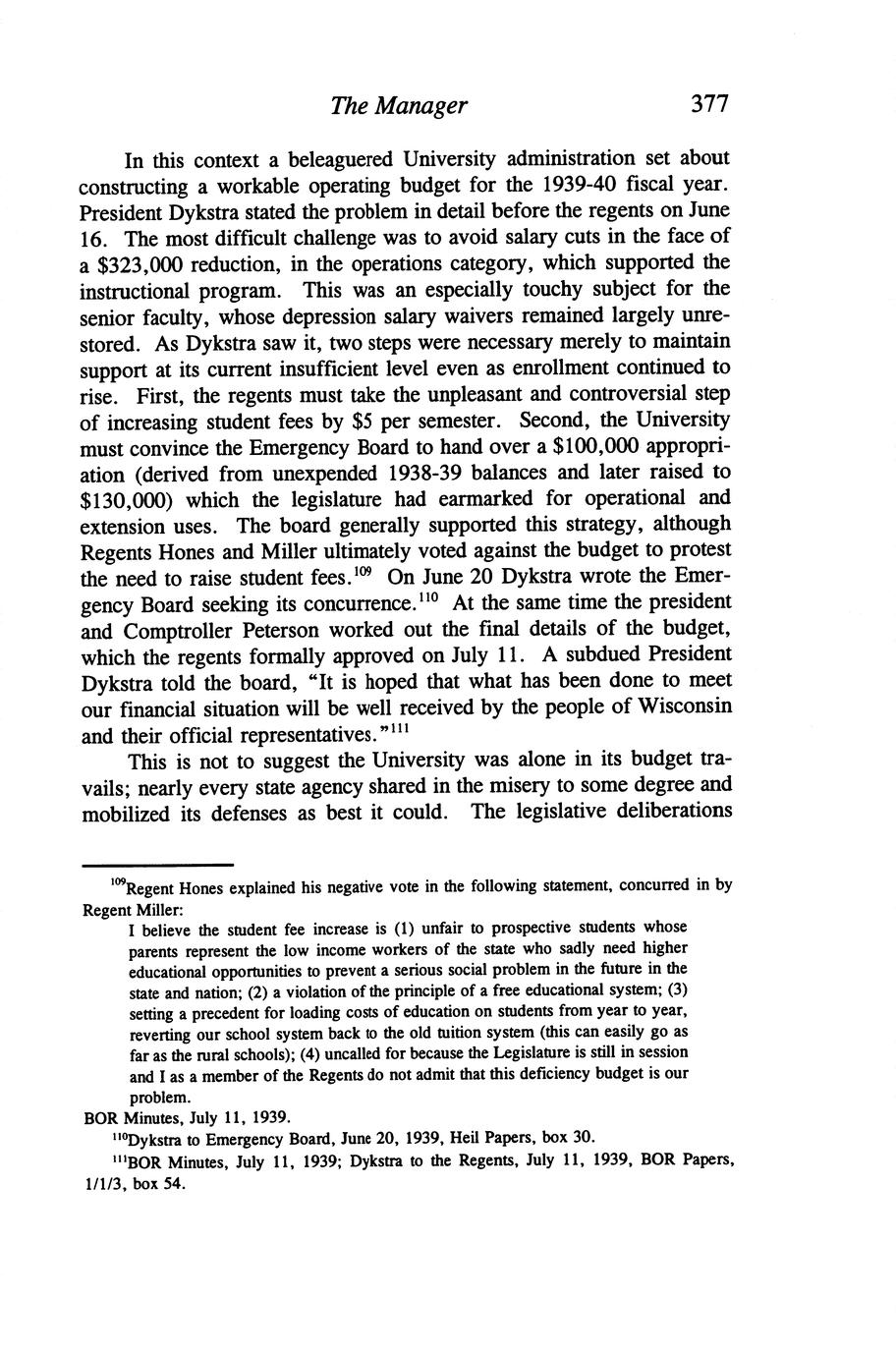 The Manager 377

In this context a beleaguered University administration set about constructing a workable operating budget for the 1939-40 fiscal year. President Dykstra stated the problem in detail before the regents on June 16. The most difficult challenge was to avoid salary cuts in the face of a \$323,000 reduction, in the operations category, which supported the instructional program. This was an especially touchy subject for the senior faculty, whose depression salary waivers remained largely unrestored. As Dykstra saw it, two steps were necessary merely to maintain support at its current insufficient level even as enrollment continued to rise. First, the regents must take the unpleasant and controversial step of increasing student fees by \$5 per semester. Second, the University must convince the Emergency Board to hand over a \$100,000 appropriation (derived from unexpended 1938-39 balances and later raised to \$130,000) which the legislature had earmarked for operational and extension uses. The board generally supported this strategy, although Regents Hones and Miller ultimately voted against the budget to protest the need to raise student fees.$^{109}$ On June 20 Dykstra wrote the Emergency Board seeking its concurrence.$^{110}$ At the same time the president and Comptroller Peterson worked out the final details of the budget, which the regents formally approved on July 11. A subdued President Dykstra told the board, "It is hoped that what has been done to meet our financial situation will be well received by the people of Wisconsin and their official representatives."$^{111}$

This is not to suggest the University was alone in its budget travails; nearly every state agency shared in the misery to some degree and mobilized its defenses as best it could. The legislative deliberations

$^{109}$Regent Hones explained his negative vote in the following statement, concurred in by Regent Miller:

I believe the student fee increase is (1) unfair to prospective students whose parents represent the low income workers of the state who sadly need higher educational opportunities to prevent a serious social problem in the future in the state and nation; (2) a violation of the principle of a free educational system; (3) setting a precedent for loading costs of education on students from year to year, reverting our school system back to the old tuition system (this can easily go as far as the rural schools); (4) uncalled for because the Legislature is still in session and I as a member of the Regents do not admit that this deficiency budget is our problem.

BOR Minutes, July 11, 1939.

$^{110}$Dykstra to Emergency Board, June 20, 1939, Heil Papers, box 30.

$^{111}$BOR Minutes, July 11, 1939; Dykstra to the Regents, July 11, 1939, BOR Papers, 1/1/3, box 54.